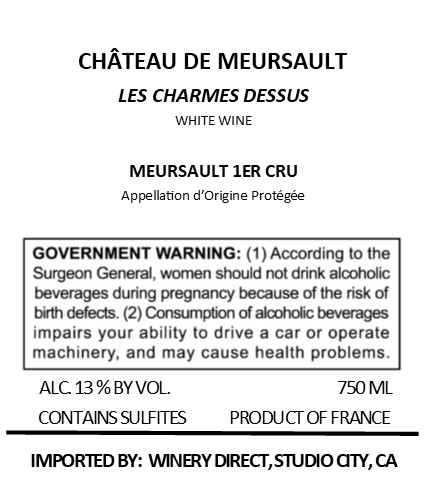 CHÂTEAU DE MEURSAULT

LES CHARMES DESSUS

WHITE WINE

MEURSAULT 1ER CRU

Appellation d'Origine Protégée

GOVERNMENT WARNING: (1) According to the Surgeon General, women should not drink alcoholic beverages during pregnancy because of the risk of birth defects. (2) Consumption of alcoholic beverages impairs your ability to drive a car or operate machinery, and may cause health problems.

ALC. 13 % BY VOL.
750 ML

CONTAINS SULFITES
PRODUCT OF FRANCE

IMPORTED BY: WINERY DIRECT, STUDIO CITY, CA